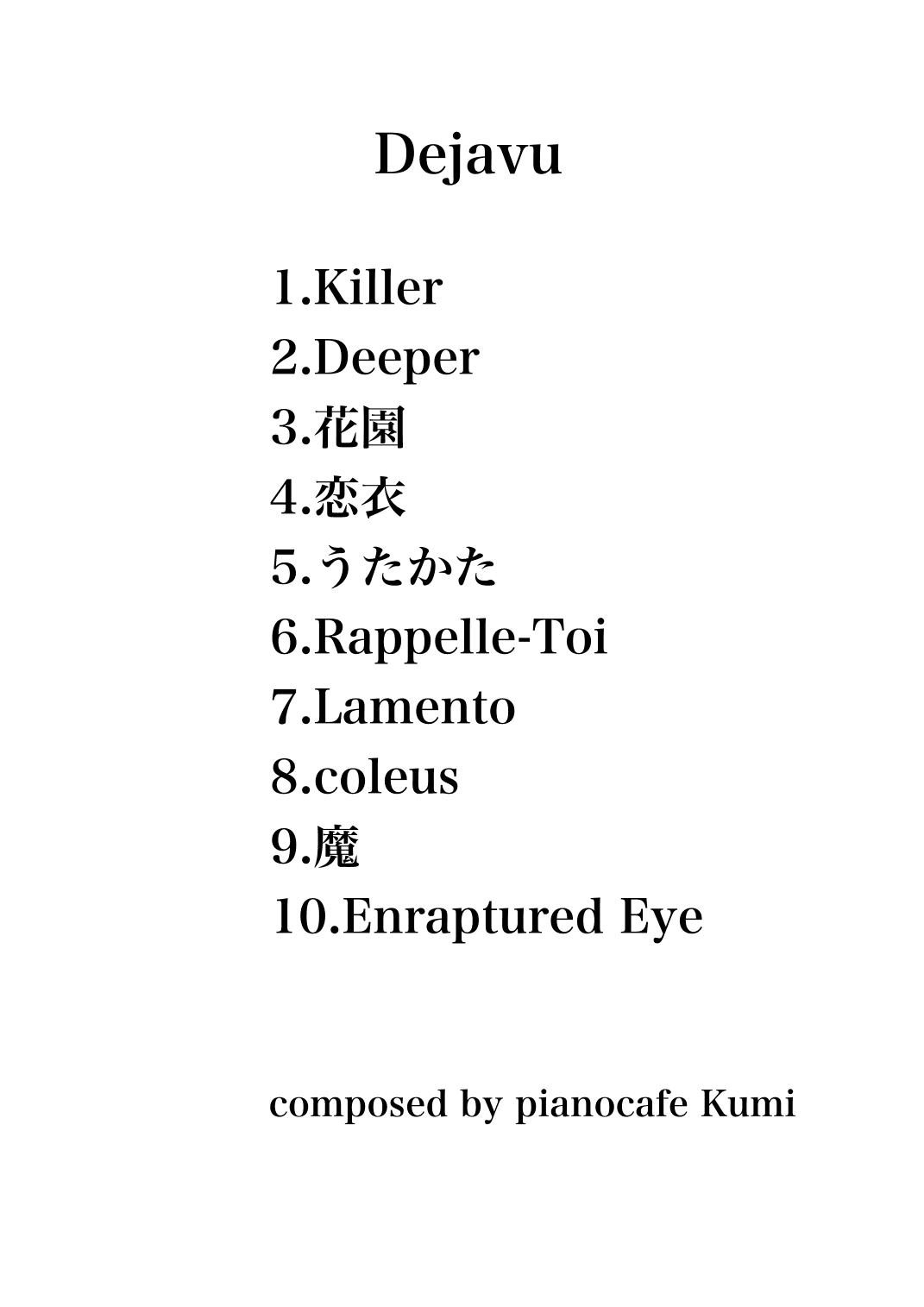 Dejavu

1.Killer
2.Deeper
3.花園
4.恋衣
5.うたかた
6.Rappelle-Toi
7.Lamento
8.coleus
9.魔
10.Enraptured Eye

composed by pianocafe Kumi